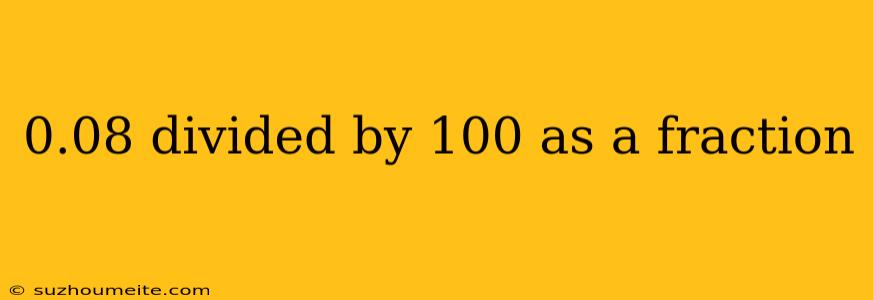 0.08 divided by 100 as a fraction

© suzhoumeite.com